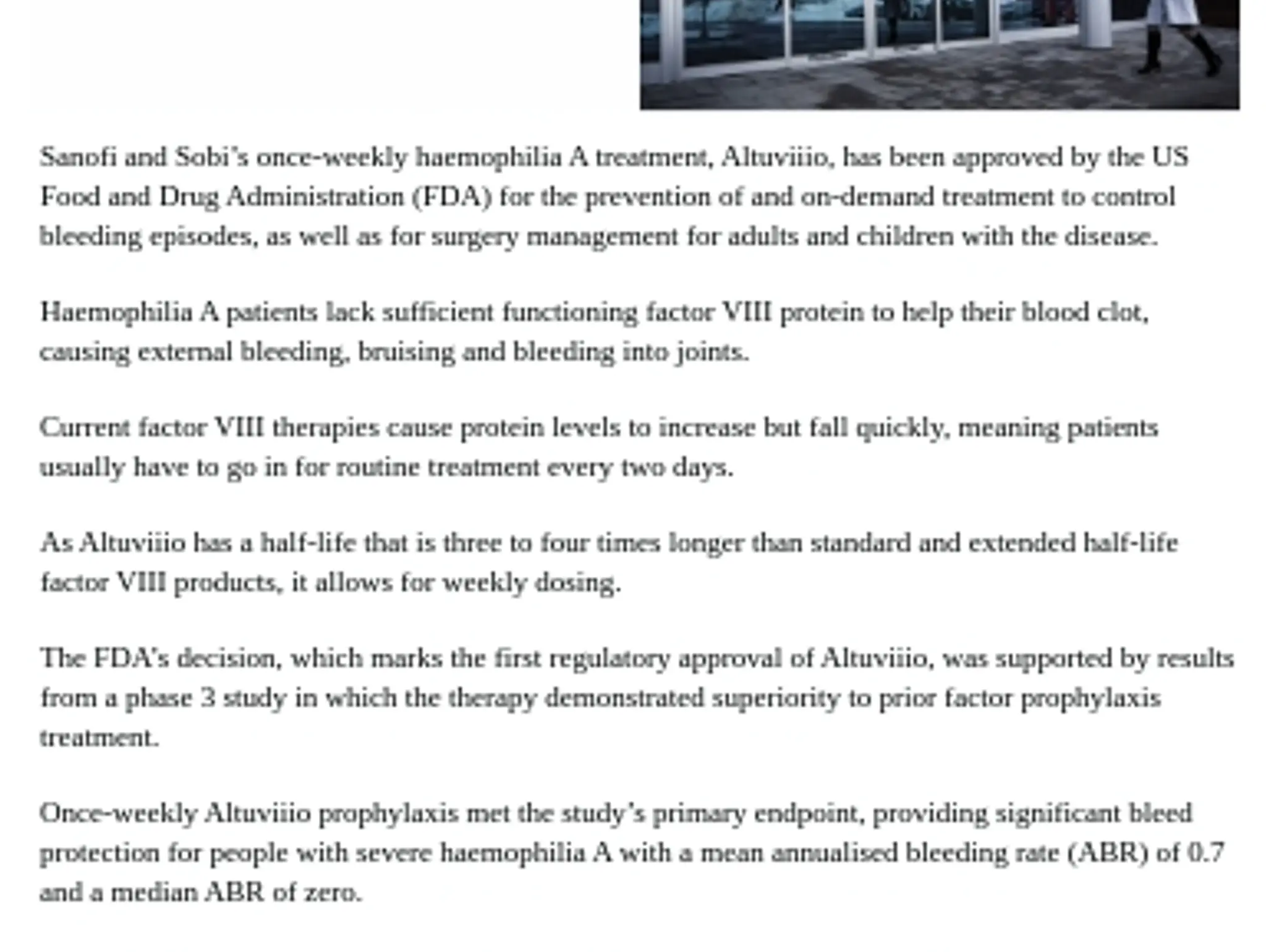 Sanofi and Sobi's once-weekly haemophilia A treatment, Altuviiio, has been approved by the US Food and Drug Administration (FDA) for the prevention of and on-demand treatment to control bleeding episodes, as well as for surgery management for adults and children with the disease.

Haemophilia A patients lack sufficient functioning factor VIII protein to help their blood clot, causing external bleeding, bruising and bleeding into joints.

Current factor VIII therapies cause protein levels to increase but fall quickly, meaning patients usually have to go in for routine treatment every two days.

As Altuviiio has a half-life that is three to four times longer than standard and extended half-life factor VIII products, it allows for weekly dosing.

The FDA's decision, which marks the first regulatory approval of Altuviiio, was supported by results from a phase 3 study in which the therapy demonstrated superiority to prior factor prophylaxis treatment.

Once-weekly Altuviiio prophylaxis met the study's primary endpoint, providing significant bleed protection for people with severe haemophilia A with a mean annualised bleeding rate (ABR) of 0.7 and a median ABR of zero.